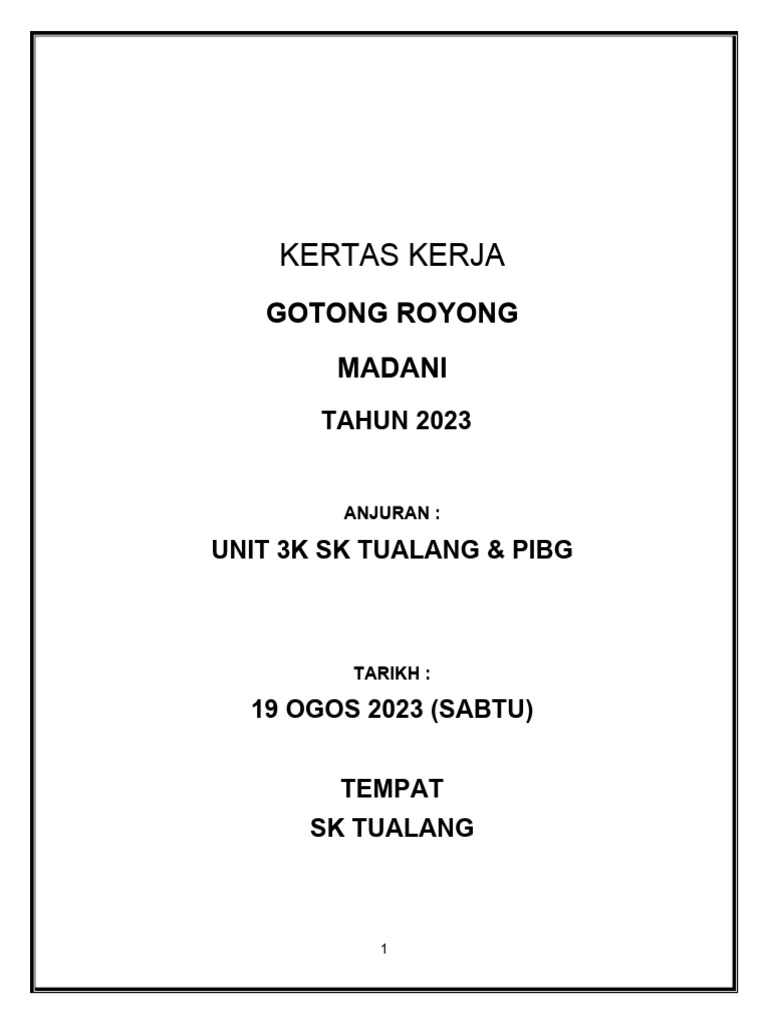 KERTAS KERJA

GOTONG ROYONG

MADANI

TAHUN 2023

ANJURAN :

UNIT 3K SK TUALANG & PIBG

TARIKH :

19 OGOS 2023 (SABTU)

TEMPAT

SK TUALANG

1